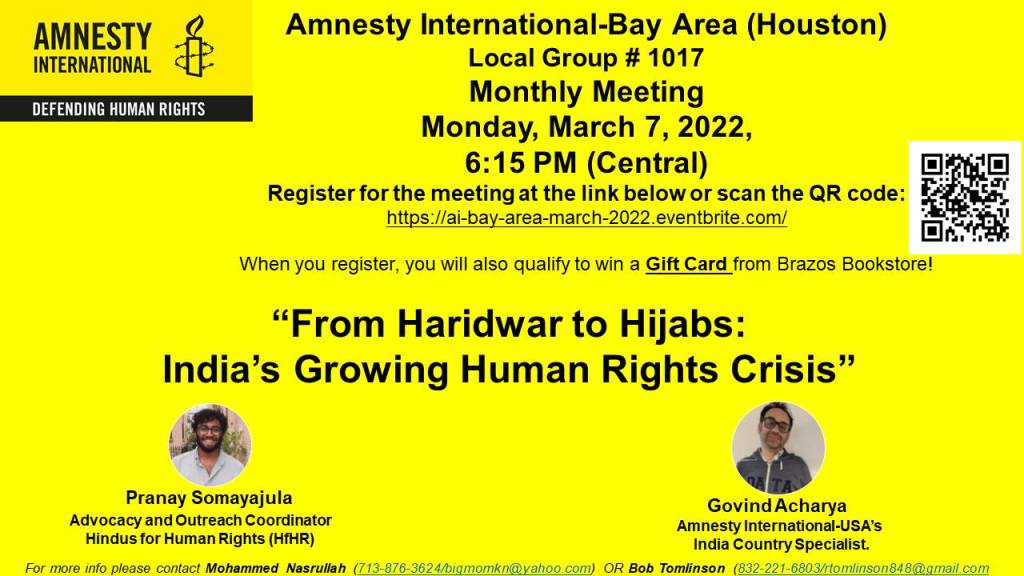 AMNESTY INTERNATIONAL

DEFENDING HUMAN RIGHTS

Amnesty International-Bay Area (Houston)
Local Group # 1017
Monthly Meeting
Monday, March 7, 2022,
6:15 PM (Central)

Register for the meeting at the link below or scan the QR code:
https://ai-bay-area-march-2022.eventbrite.com/

When you register, you will also qualify to win a Gift Card from Brazos Bookstore!

"From Haridwar to Hijabs:
India's Growing Human Rights Crisis"

Pranay Somayajula
Advocacy and Outreach Coordinator
Hindus for Human Rights (HfHR)

Govind Acharya
Amnesty International-USA's
India Country Specialist.

For more info please contact Mohammed Nasrullah (713-876-3624/bigmomkn@yahoo.com) OR Bob Tomlinson (832-221-6803/rtomlinson848@gmail.com